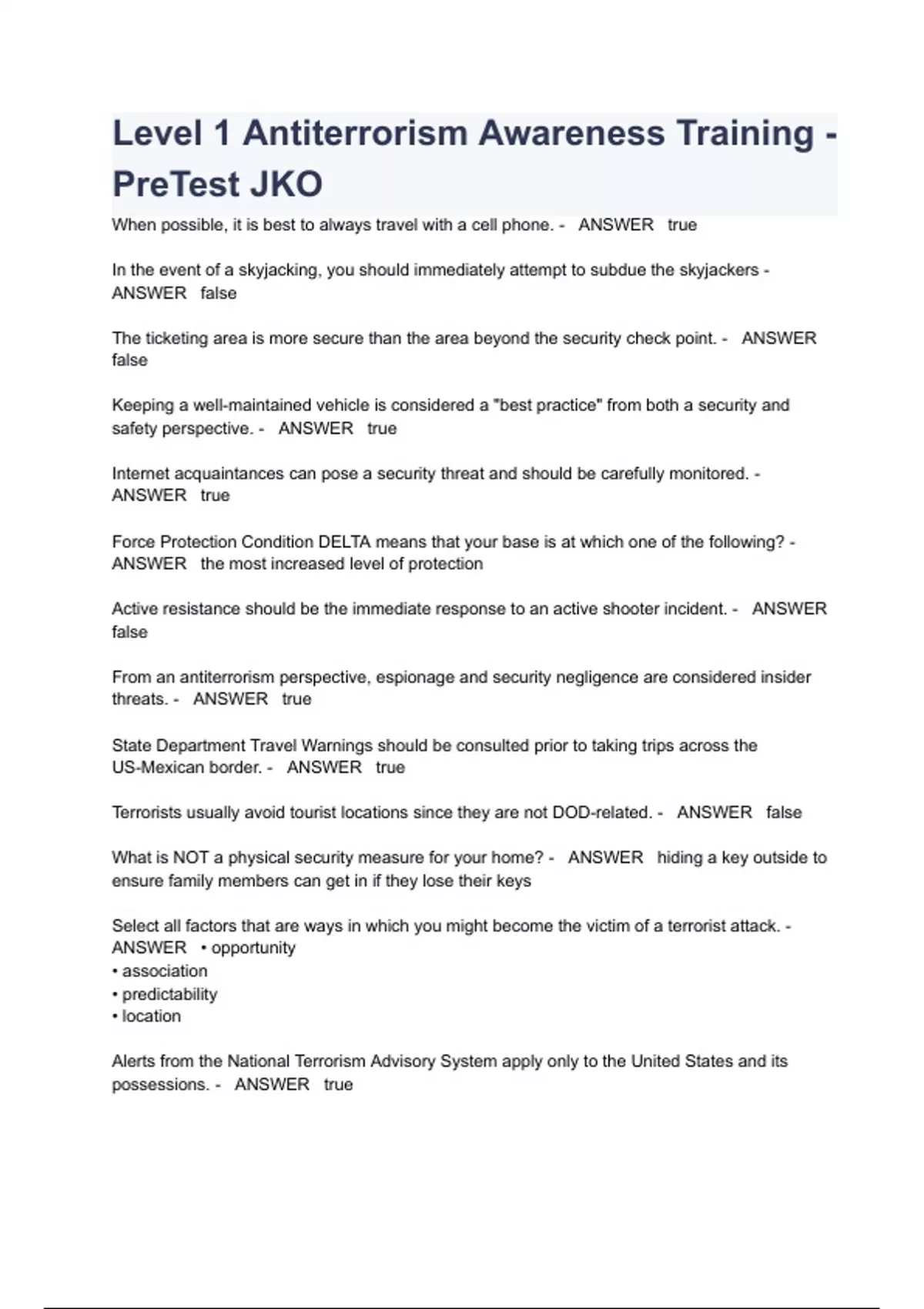 Level 1 Antiterrorism Awareness Training - PreTest JKO

When possible, it is best to always travel with a cell phone. - ANSWER true

In the event of a skyjacking, you should immediately attempt to subdue the skyjackers - ANSWER false

The ticketing area is more secure than the area beyond the security check point. - ANSWER false

Keeping a well-maintained vehicle is considered a "best practice" from both a security and safety perspective. - ANSWER true

Internet acquaintances can pose a security threat and should be carefully monitored. - ANSWER true

Force Protection Condition DELTA means that your base is at which one of the following? - ANSWER the most increased level of protection

Active resistance should be the immediate response to an active shooter incident. - ANSWER false

From an antiterrorism perspective, espionage and security negligence are considered insider threats. - ANSWER true

State Department Travel Warnings should be consulted prior to taking trips across the US-Mexican border. - ANSWER true

Terrorists usually avoid tourist locations since they are not DOD-related. - ANSWER false

What is NOT a physical security measure for your home? - ANSWER hiding a key outside to ensure family members can get in if they lose their keys

Select all factors that are ways in which you might become the victim of a terrorist attack. - ANSWER • opportunity
• association
• predictability
• location

Alerts from the National Terrorism Advisory System apply only to the United States and its possessions. - ANSWER true